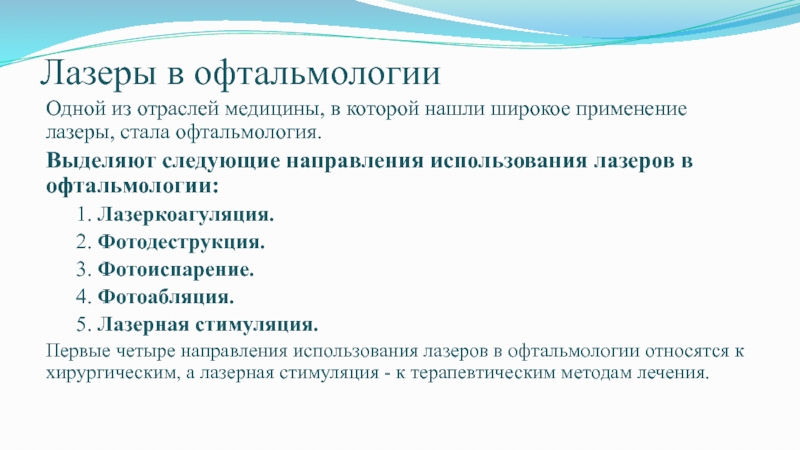 Лазеры в офтальмологии

Одной из отраслей медицины, в которой нашли широкое применение лазеры, стала офтальмология.

Выделяют следующие направления использования лазеров в офтальмологии:

1. Лазеркоагуляция.
2. Фотодеструкция.
3. Фотоиспарение.
4. Фотоабляция.
5. Лазерная стимуляция.

Первые четыре направления использования лазеров в офтальмологии относятся к хирургическим, а лазерная стимуляция - к терапевтическим методам лечения.